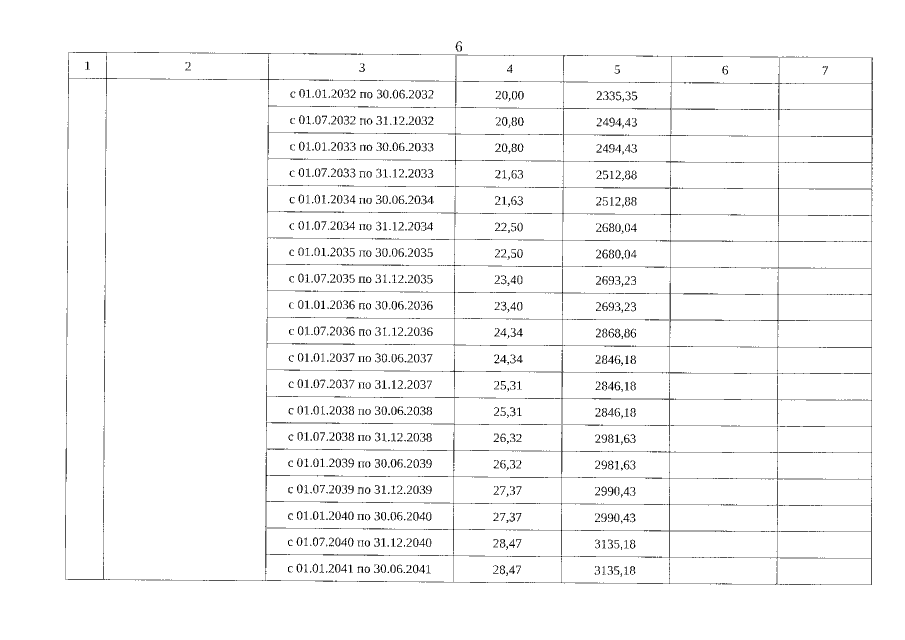 6

| 1 | 2 | 3 | 4 | 5 | 6 | 7 |
|---|---|---|---|---|---|---|
| | | с 01.01.2032 по 30.06.2032 | 20,00 | 2335,35 | | |
| | | с 01.07.2032 по 31.12.2032 | 20,80 | 2494,43 | | |
| | | с 01.01.2033 по 30.06.2033 | 20,80 | 2494,43 | | |
| | | с 01.07.2033 по 31.12.2033 | 21,63 | 2512,88 | | |
| | | с 01.01.2034 по 30.06.2034 | 21,63 | 2512,88 | | |
| | | с 01.07.2034 по 31.12.2034 | 22,50 | 2680,04 | | |
| | | с 01.01.2035 по 30.06.2035 | 22,50 | 2680,04 | | |
| | | с 01.07.2035 по 31.12.2035 | 23,40 | 2693,23 | | |
| | | с 01.01.2036 по 30.06.2036 | 23,40 | 2693,23 | | |
| | | с 01.07.2036 по 31.12.2036 | 24,34 | 2868,86 | | |
| | | с 01.01.2037 по 30.06.2037 | 24,34 | 2846,18 | | |
| | | с 01.07.2037 по 31.12.2037 | 25,31 | 2846,18 | | |
| | | с 01.01.2038 по 30.06.2038 | 25,31 | 2846,18 | | |
| | | с 01.07.2038 по 31.12.2038 | 26,32 | 2981,63 | | |
| | | с 01.01.2039 по 30.06.2039 | 26,32 | 2981,63 | | |
| | | с 01.07.2039 по 31.12.2039 | 27,37 | 2990,43 | | |
| | | с 01.01.2040 по 30.06.2040 | 27,37 | 2990,43 | | |
| | | с 01.07.2040 по 31.12.2040 | 28,47 | 3135,18 | | |
| | | с 01.01.2041 по 30.06.2041 | 28,47 | 3135,18 | | |